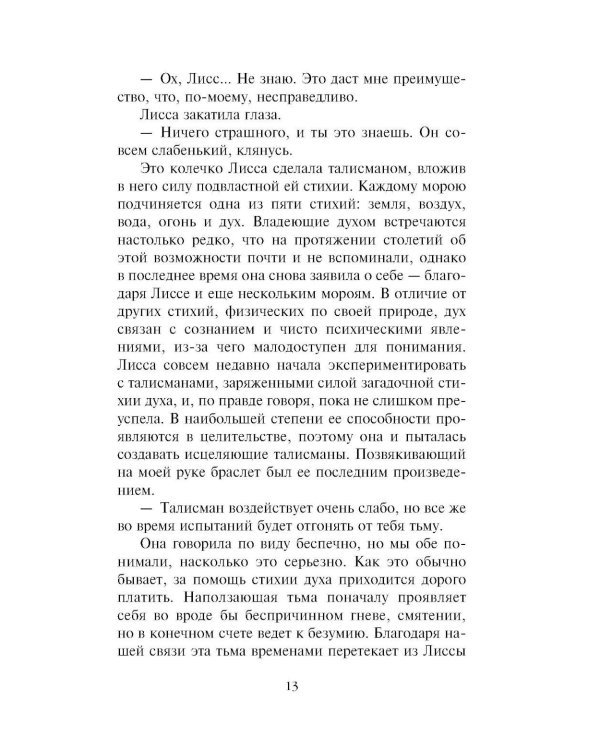 — Ох, Лисс... Не знаю. Это даст мне преимущество, что, по-моему, несправедливо.

Лисса закатила глаза.

— Ничего страшного, и ты это знаешь. Он совсем слабенький, клянусь.

Это колечко Лисса сделала талисманом, вложив в него силу подвластной ей стихии. Каждому морою подчиняется одна из пяти стихий: земля, воздух, вода, огонь и дух. Владеющие духом встречаются настолько редко, что на протяжении столетий об этой возможности почти и не вспоминали, однако в последнее время она снова заявила о себе — благодаря Лиссе и еще нескольким мороям. В отличие от других стихий, физических по своей природе, дух связан с сознанием и чисто психическими явлениями, из-за чего малодоступен для понимания. Лисса совсем недавно начала экспериментировать с талисманами, заряженными силой загадочной стихии духа, и, по правде говоря, пока не слишком преуспела. В наибольшей степени ее способности проявляются в целительстве, поэтому она и пыталась создавать исцеляющие талисманы. Позвякивающий на моей руке браслет был ее последним произведением.

— Талисман воздействует очень слабо, но все же во время испытаний будет отгонять от тебя тьму.

Она говорила по виду беспечно, но мы обе понимали, насколько это серьезно. Как это обычно бывает, за помощь стихии духа приходится дорого платить. Наползающая тьма поначалу проявляет себя во вроде бы беспричинном гневе, смятении, но в конечном счете ведет к безумию. Благодаря нашей связи эта тьма временами перетекает из Лиссы

13